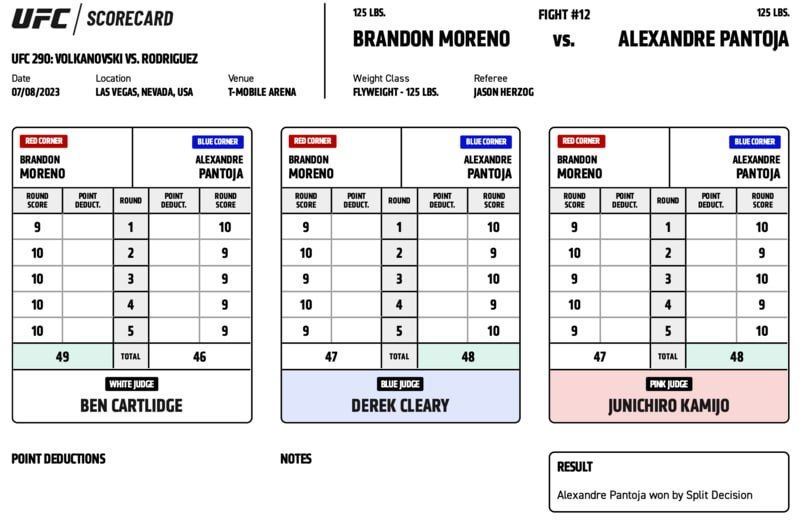 UFC | SCORECARD

UFC 290: VOLKANOVSKI VS. RODRIGUEZ

Date
07/08/2023

Location
LAS VEGAS, NEVADA, USA

Venue
T-MOBILE ARENA

125 LBS.
BRANDON MORENO

FIGHT #12
vs.

125 LBS.
ALEXANDRE PANTOJA

Weight Class
FLYWEIGHT - 125 LBS.

Referee
JASON HERZOG

RED CORNER
BRANDON MORENO

BLUE CORNER
ALEXANDRE PANTOJA

| ROUND SCORE | POINT DEDUCT. | ROUND | POINT DEDUCT. | ROUND SCORE |
|---|---|---|---|---|
| 9 | | 1 | | 10 |
| 10 | | 2 | | 9 |
| 10 | | 3 | | 9 |
| 10 | | 4 | | 9 |
| 10 | | 5 | | 9 |
| 49 | | TOTAL | | 46 |

WHITE JUDGE
BEN CARTLIDGE

RED CORNER
BRANDON MORENO

BLUE CORNER
ALEXANDRE PANTOJA

| ROUND SCORE | POINT DEDUCT. | ROUND | POINT DEDUCT. | ROUND SCORE |
|---|---|---|---|---|
| 9 | | 1 | | 10 |
| 10 | | 2 | | 9 |
| 9 | | 3 | | 10 |
| 10 | | 4 | | 9 |
| 9 | | 5 | | 10 |
| 47 | | TOTAL | | 48 |

BLUE JUDGE
DEREK CLEARY

RED CORNER
BRANDON MORENO

BLUE CORNER
ALEXANDRE PANTOJA

| ROUND SCORE | POINT DEDUCT. | ROUND | POINT DEDUCT. | ROUND SCORE |
|---|---|---|---|---|
| 9 | | 1 | | 10 |
| 10 | | 2 | | 9 |
| 9 | | 3 | | 10 |
| 10 | | 4 | | 9 |
| 9 | | 5 | | 10 |
| 47 | | TOTAL | | 48 |

PINK JUDGE
JUNICHIRO KAMIJO

POINT DEDUCTIONS

NOTES

RESULT
Alexandre Pantoja won by Split Decision